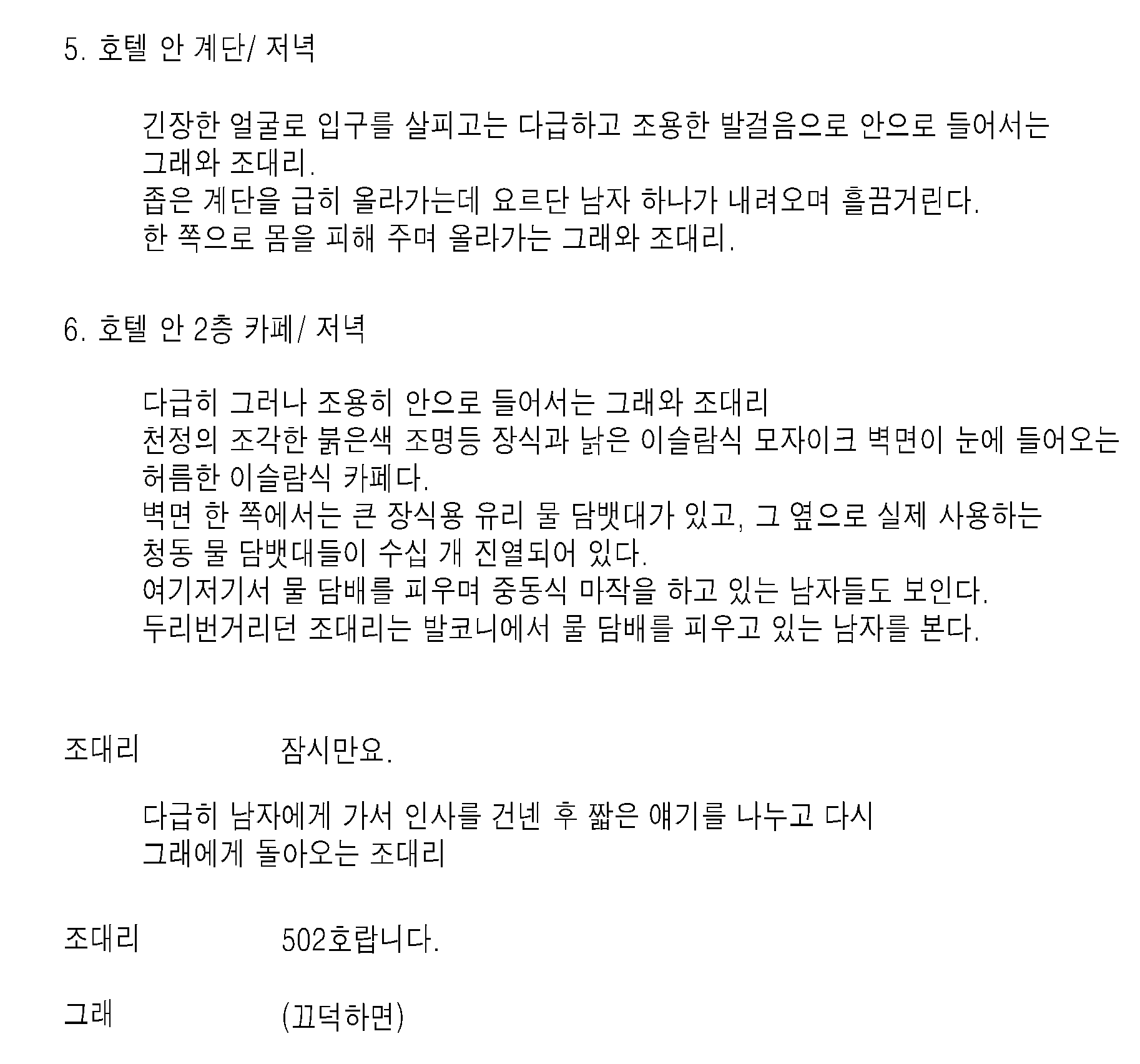 5. 호텔 안 계단/ 저녁

긴장한 얼굴로 입구를 살피고는 다급하고 조용한 발걸음으로 안으로 들어서는 그래와 조대리.
좁은 계단을 급히 올라가는데 요르단 남자 하나가 내려오며 흘끔거린다.
한 쪽으로 몸을 피해 주며 올라가는 그래와 조대리.

6. 호텔 안 2층 카페/ 저녁

다급히 그러나 조용히 안으로 들어서는 그래와 조대리
천정의 조각한 붉은색 조명등 장식과 낡은 이슬람식 모자이크 벽면이 눈에 들어오는 허름한 이슬람식 카페다.
벽면 한 쪽에서는 큰 장식용 유리 물 담뱃대가 있고, 그 옆으로 실제 사용하는 청동 물 담뱃대들이 수십 개 진열되어 있다.
여기저기서 물 담배를 피우며 중동식 마작을 하고 있는 남자들도 보인다.
두리번거리던 조대리는 발코니에서 물 담배를 피우고 있는 남자를 본다.

조대리 잠시만요.

다급히 남자에게 가서 인사를 건넨 후 짧은 얘기를 나누고 다시 그래에게 돌아오는 조대리

조대리 502호랍니다.

그래 (끄덕하면)